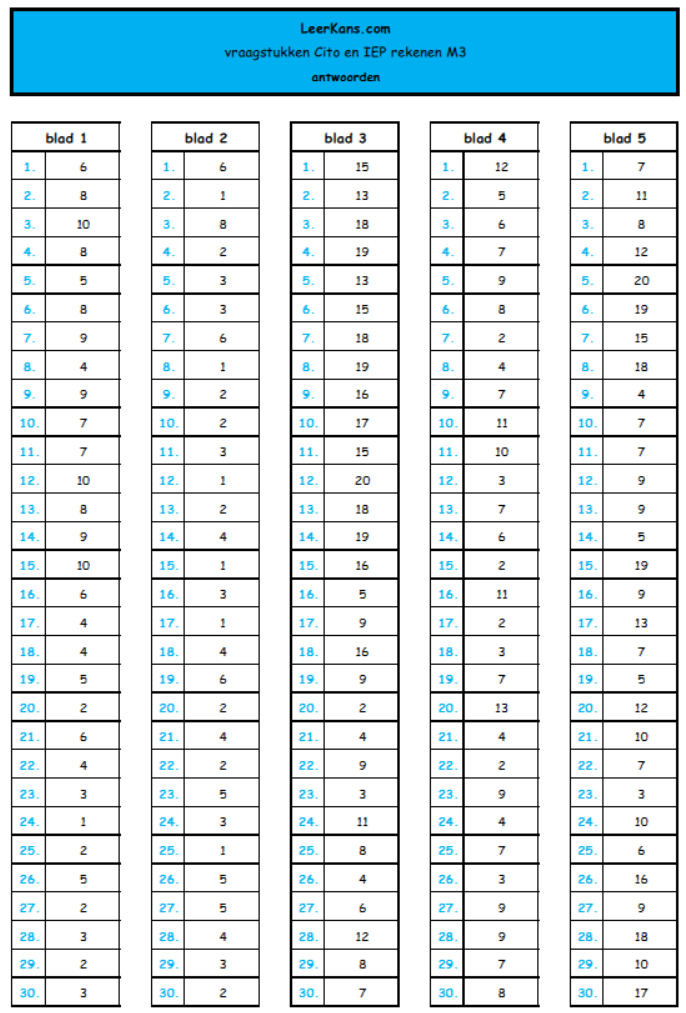 LeerKans.com
vraagstukken Cito en IEP rekenen M3
antwoorden

| blad 1 | |
|---|---|
| 1. | 6 |
| 2. | 8 |
| 3. | 10 |
| 4. | 8 |
| 5. | 5 |
| 6. | 8 |
| 7. | 9 |
| 8. | 4 |
| 9. | 9 |
| 10. | 7 |
| 11. | 7 |
| 12. | 10 |
| 13. | 8 |
| 14. | 9 |
| 15. | 10 |
| 16. | 6 |
| 17. | 4 |
| 18. | 4 |
| 19. | 5 |
| 20. | 2 |
| 21. | 6 |
| 22. | 4 |
| 23. | 3 |
| 24. | 1 |
| 25. | 2 |
| 26. | 5 |
| 27. | 2 |
| 28. | 3 |
| 29. | 2 |
| 30. | 3 |

| blad 2 | |
|---|---|
| 1. | 6 |
| 2. | 1 |
| 3. | 8 |
| 4. | 2 |
| 5. | 3 |
| 6. | 3 |
| 7. | 6 |
| 8. | 1 |
| 9. | 2 |
| 10. | 2 |
| 11. | 3 |
| 12. | 1 |
| 13. | 2 |
| 14. | 4 |
| 15. | 1 |
| 16. | 3 |
| 17. | 1 |
| 18. | 4 |
| 19. | 6 |
| 20. | 2 |
| 21. | 4 |
| 22. | 2 |
| 23. | 5 |
| 24. | 3 |
| 25. | 1 |
| 26. | 5 |
| 27. | 5 |
| 28. | 4 |
| 29. | 3 |
| 30. | 2 |

| blad 3 | |
|---|---|
| 1. | 15 |
| 2. | 13 |
| 3. | 18 |
| 4. | 19 |
| 5. | 13 |
| 6. | 15 |
| 7. | 18 |
| 8. | 19 |
| 9. | 16 |
| 10. | 17 |
| 11. | 15 |
| 12. | 20 |
| 13. | 18 |
| 14. | 19 |
| 15. | 16 |
| 16. | 5 |
| 17. | 9 |
| 18. | 16 |
| 19. | 9 |
| 20. | 2 |
| 21. | 4 |
| 22. | 9 |
| 23. | 3 |
| 24. | 11 |
| 25. | 8 |
| 26. | 4 |
| 27. | 6 |
| 28. | 12 |
| 29. | 8 |
| 30. | 7 |

| blad 4 | |
|---|---|
| 1. | 12 |
| 2. | 5 |
| 3. | 6 |
| 4. | 7 |
| 5. | 9 |
| 6. | 8 |
| 7. | 2 |
| 8. | 4 |
| 9. | 7 |
| 10. | 11 |
| 11. | 10 |
| 12. | 3 |
| 13. | 7 |
| 14. | 6 |
| 15. | 2 |
| 16. | 11 |
| 17. | 2 |
| 18. | 3 |
| 19. | 7 |
| 20. | 13 |
| 21. | 4 |
| 22. | 2 |
| 23. | 9 |
| 24. | 4 |
| 25. | 7 |
| 26. | 3 |
| 27. | 9 |
| 28. | 9 |
| 29. | 7 |
| 30. | 8 |

| blad 5 | |
|---|---|
| 1. | 7 |
| 2. | 11 |
| 3. | 8 |
| 4. | 12 |
| 5. | 20 |
| 6. | 19 |
| 7. | 15 |
| 8. | 18 |
| 9. | 4 |
| 10. | 7 |
| 11. | 7 |
| 12. | 9 |
| 13. | 9 |
| 14. | 5 |
| 15. | 19 |
| 16. | 9 |
| 17. | 13 |
| 18. | 7 |
| 19. | 5 |
| 20. | 12 |
| 21. | 10 |
| 22. | 7 |
| 23. | 3 |
| 24. | 10 |
| 25. | 6 |
| 26. | 16 |
| 27. | 9 |
| 28. | 18 |
| 29. | 10 |
| 30. | 17 |